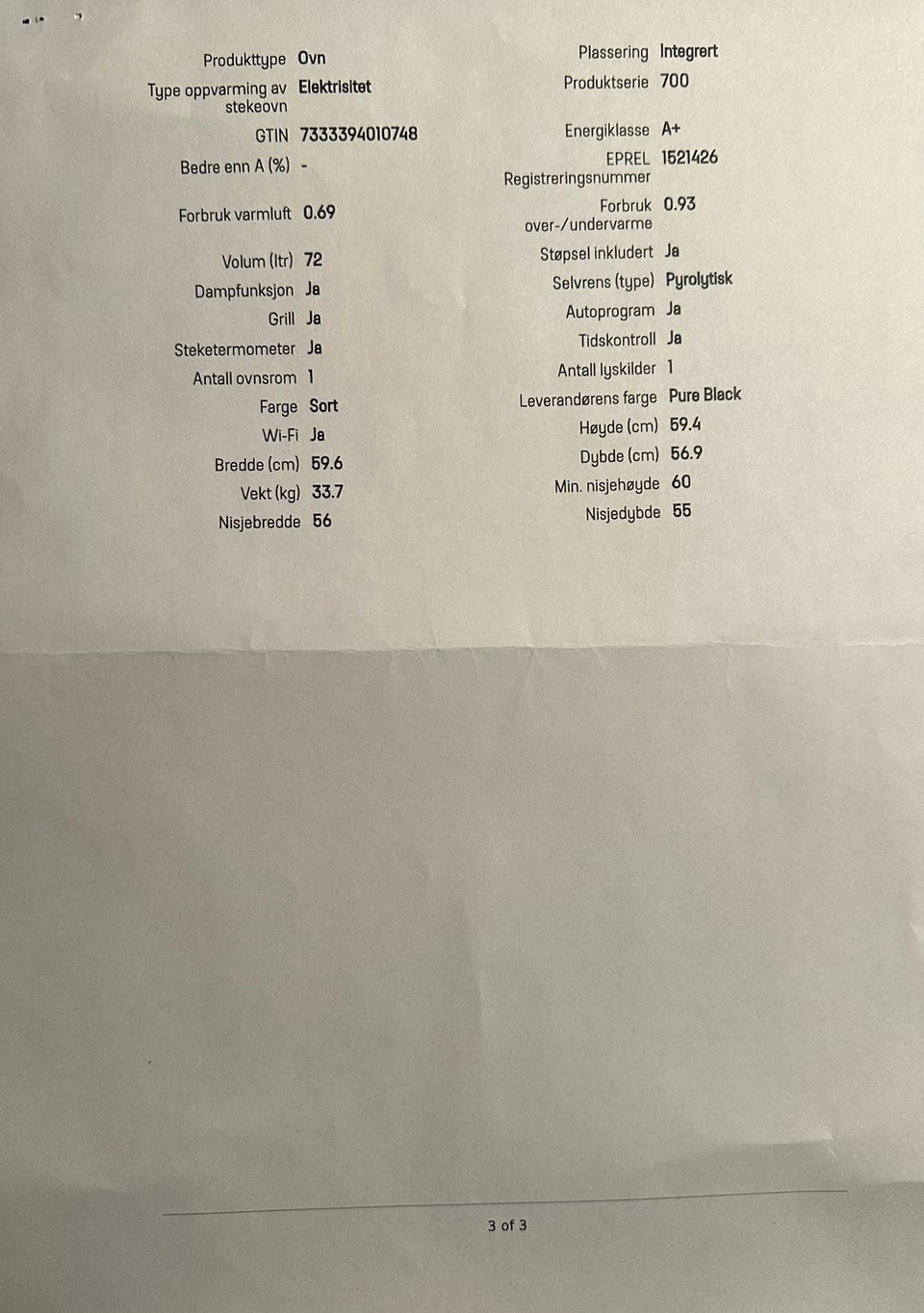 Produkttype Ovn
Type oppvarming av stekeovn Elektrisitet
GTIN 7333394010748
Bedre enn A (%) -
Forbruk varmluft 0.69
Volum (ltr) 72
Dampfunksjon Ja
Grill Ja
Steketermometer Ja
Antall ovnsrom 1
Farge Sort
Wi-Fi Ja
Bredde (cm) 59.6
Vekt (kg) 33.7
Nisjebredde 56

Plassering Integrert
Produktserie 700
Energiklasse A+
EPREL Registreringsnummer 1521426
Forbruk over-/undervarme 0.93
Støpsel inkludert Ja
Selvrens (type) Pyrolytisk
Autoprogram Ja
Tidskontroll Ja
Antall lyskilder 1
Leverandørens farge Pure Black
Høyde (cm) 59.4
Dybde (cm) 56.9
Min. nisjehøyde 60
Nisjedybde 55

3 of 3